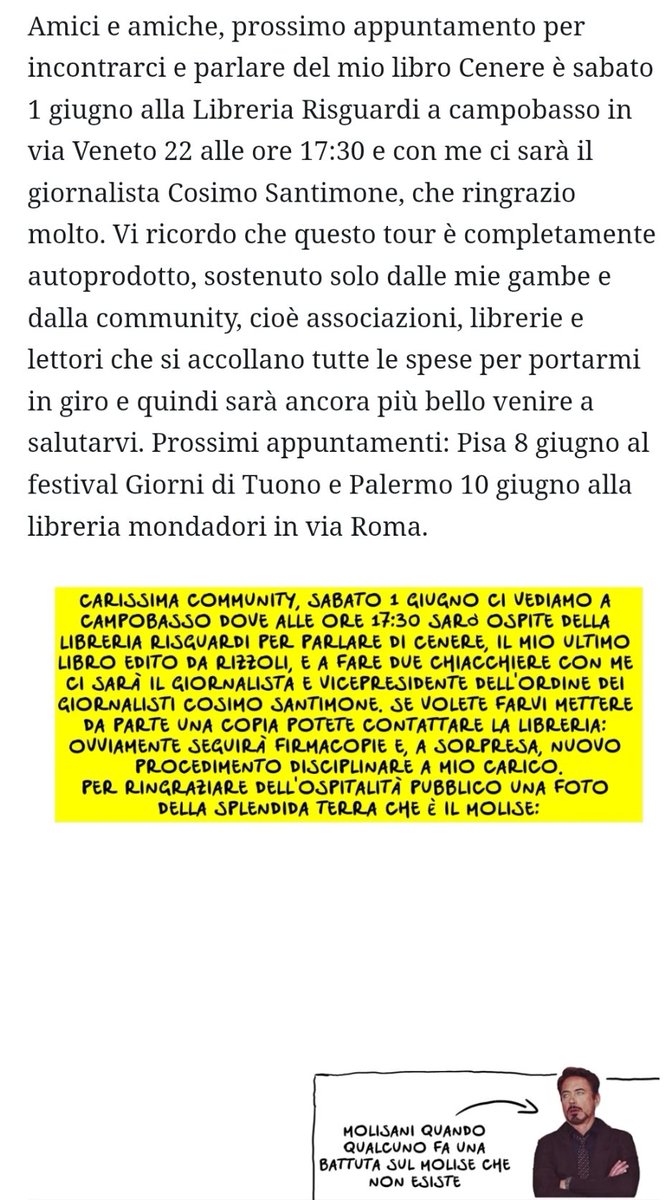 Amici e amiche, prossimo appuntamento per incontrarci e parlare del mio libro Cenere è sabato 1 giugno alla Libreria Risguardi a campobasso in via Veneto 22 alle ore 17:30 e con me ci sarà il giornalista Cosimo Santimone, che ringrazio molto. Vi ricordo che questo tour è completamente autoprodotto, sostenuto solo dalle mie gambe e dalla community, cioè associazioni, librerie e lettori che si accollano tutte le spese per portarmi in giro e quindi sarà ancora più bello venire a salutarvi. Prossimi appuntamenti: Pisa 8 giugno al festival Giorni di Tuono e Palermo 10 giugno alla libreria mondadori in via Roma.

CARISSIMA COMMUNITY, SABATO 1 GIUGNO CI VEDIAMO A CAMPOBASSO DOVE ALLE ORE 17:30 SARÒ OSPITE DELLA LIBRERIA RISGUARDI PER PARLARE DI CENERE, IL MIO ULTIMO LIBRO EDITO DA RIZZOLI, E A FARE DUE CHIACCHIERE CON ME CI SARÀ IL GIORNALISTA E VICEPRESIDENTE DELL'ORDINE DEI GIORNALISTI COSIMO SANTIMONE. SE VOLETE FARVI METTERE DA PARTE UNA COPIA POTETE CONTATTARE LA LIBRERIA: OVVIAMENTE SEGUIRÀ FIRMACOPIE E, A SORPRESA, NUOVO PROCEDIMENTO DISCIPLINARE A MIO CARICO.
PER RINGRAZIARE DELL'OSPITALITÀ PUBBLICO UNA FOTO DELLA SPLENDIDA TERRA CHE È IL MOLISE:

MOLISANI QUANDO QUALCUNO FA UNA BATTUTA SUL MOLISE CHE NON ESISTE